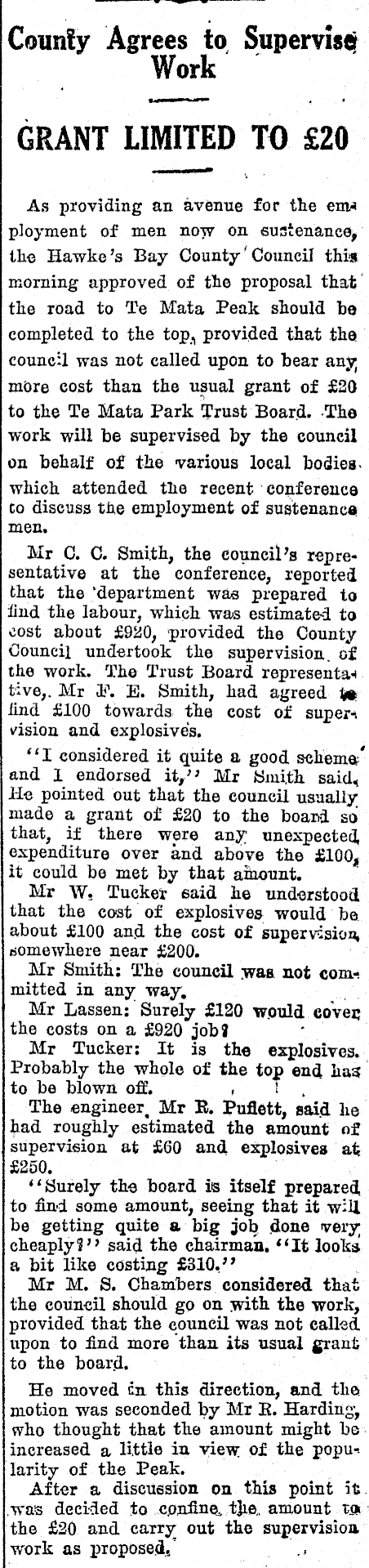 County Agrees to Supervise Work

GRANT LIMITED TO £20

As providing an avenue for the employment of men now on sustenance, the Hawke's Bay County Council this morning approved of the proposal that the road to Te Mata Peak should be completed to the top, provided that the council was not called upon to bear any more cost than the usual grant of £20 to the Te Mata Park Trust Board. The work will be supervised by the council on behalf of the various local bodies which attended the recent conference to discuss the employment of sustenance men.

Mr C. C. Smith, the council's representative at the conference, reported that the department was prepared to find the labour, which was estimated to cost about £920, provided the County Council undertook the supervision of the work. The Trust Board representative, Mr F. E. Smith, had agreed to find £100 towards the cost of supervision and explosives.

"I considered it quite a good scheme and I endorsed it," Mr Smith said. He pointed out that the council usually made a grant of £20 to the board so that, if there were any unexpected expenditure over and above the £100, it could be met by that amount.

Mr W. Tucker said he understood that the cost of explosives would be about £100 and the cost of supervision somewhere near £200.

Mr Smith: The council was not committed in any way.

Mr Lassen: Surely £120 would cover the costs on a £920 job?

Mr Tucker: It is the explosives. Probably the whole of the top end has to be blown off.

The engineer, Mr R. Puflett, said he had roughly estimated the amount of supervision at £60 and explosives at £250.

"Surely the board is itself prepared to find some amount, seeing that it will be getting quite a big job done very cheaply?" said the chairman. "It looks a bit like costing £310."

Mr M. S. Chambers considered that the council should go on with the work, provided that the council was not called upon to find more than its usual grant to the board.

He moved in this direction, and the motion was seconded by Mr R. Harding, who thought that the amount might be increased a little in view of the popularity of the Peak.

After a discussion on this point it was decided to confine the amount to the £20 and carry out the supervision work as proposed.